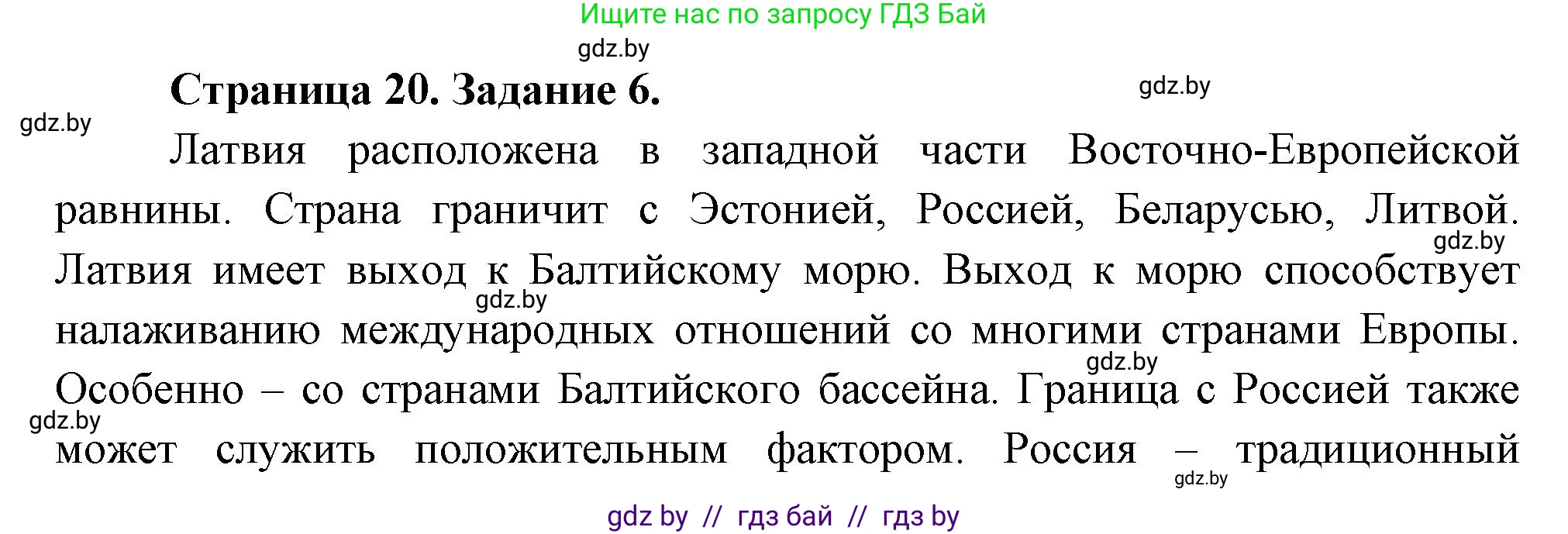 Ищите нас по запросу ГДЗ Бай

gdz.by

Страница 20. Задание 6.

gdz.by

gdz.by

Латвия расположена в западной части Восточно-Европейской равнины. Страна граничит с Эстонией, Россией, Беларусью, Литвой. Латвия имеет выход к Балтийскому морю. Выход к морю способствует налаживанию международных отношений со многими странами Европы. Особенно – со странами Балтийского бассейна. Граница с Россией также может служить положительным фактором. Россия – традиционный

gdz.by

gdz.by

gdz.by

gdz.by

gdz.by

gdz by // гдз бай // гдз by